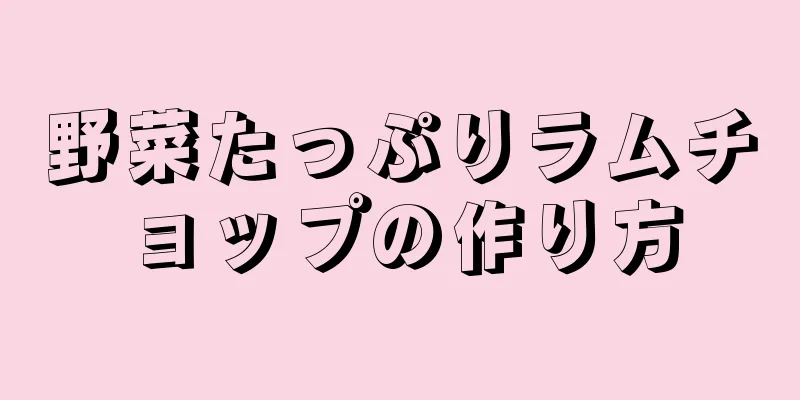 野菜たっぷりラムチョップの作り方